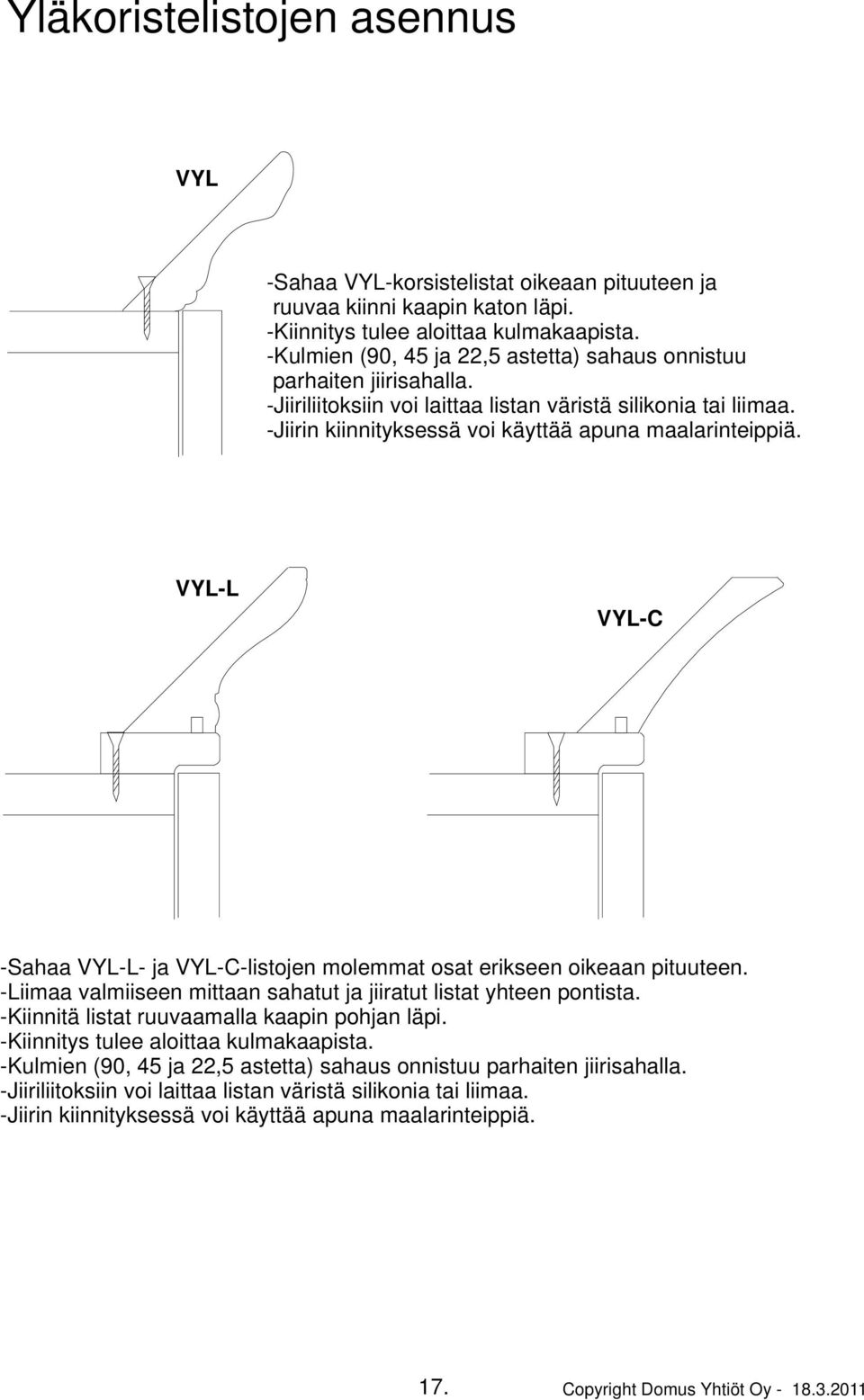 Yläkoristelistojen asennus

VYL

-Sahaa VYL-korsistelistat oikeaan pituuteen ja ruuvaa kiinni kaapin katon läpi.
-Kiinnitys tulee aloittaa kulmakaapista.
-Kulmien (90, 45 ja 22,5 astetta) sahaus onnistuu parhaiten jiirisahalla.
-Jiiriliitoksiin voi laittaa listan väristä silikonia tai liimaa.
-Jiirin kiinnityksessä voi käyttää apuna maalarinteippiä.

VYL-L

VYL-C

-Sahaa VYL-L- ja VYL-C-listojen molemmat osat erikseen oikeaan pituuteen.
-Liimaa valmiiseen mittaan sahatut ja jiiratut listat yhteen pontista.
-Kiinnitä listat ruuvaamalla kaapin pohjan läpi.
-Kiinnitys tulee aloittaa kulmakaapista.
-Kulmien (90, 45 ja 22,5 astetta) sahaus onnistuu parhaiten jiirisahalla.
-Jiiriliitoksiin voi laittaa listan väristä silikonia tai liimaa.
-Jiirin kiinnityksessä voi käyttää apuna maalarinteippiä.

17.

Copyright Domus Yhtiöt Oy - 18.3.2011